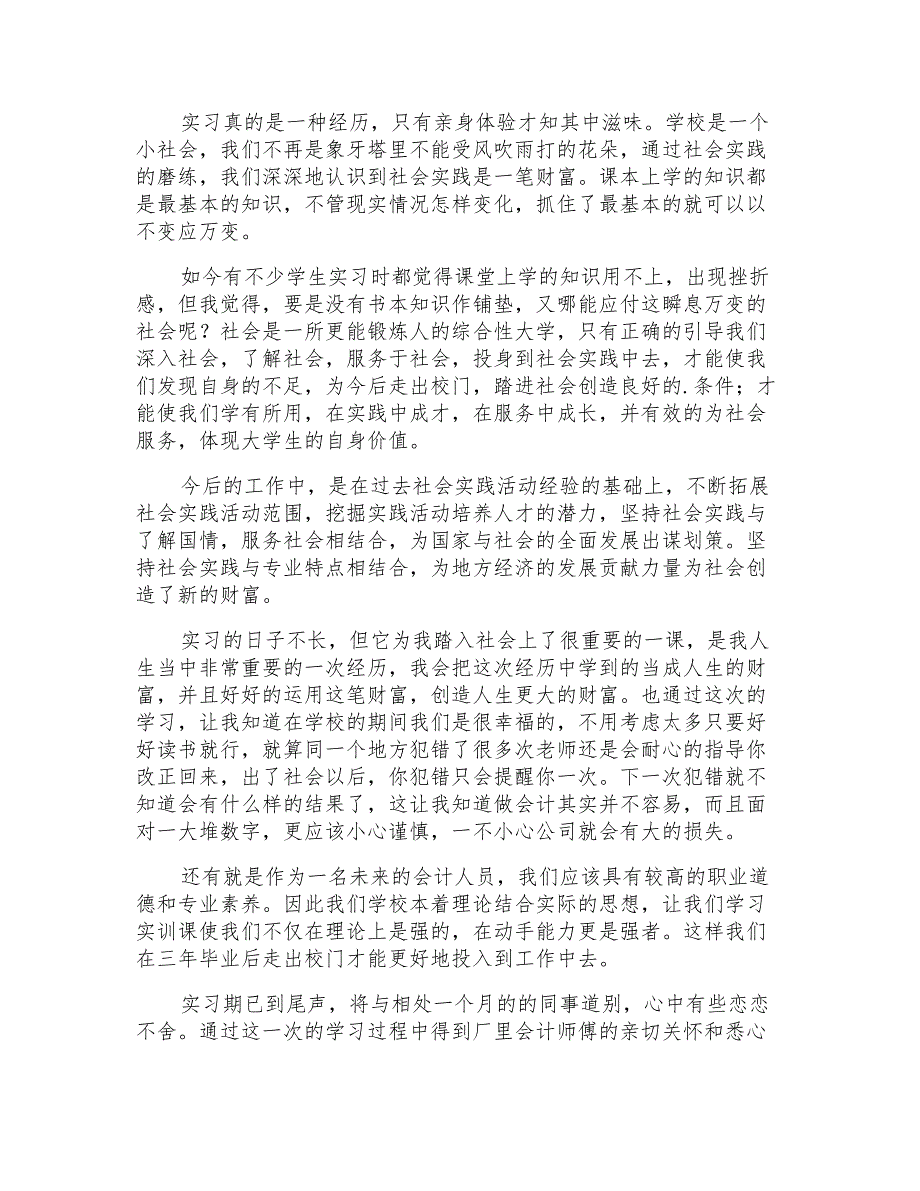 实习真的是一种经历，只有亲身体验才知其中滋味。学校是一个小社会，我们不再是象牙塔里不能受风吹雨打的花朵，通过社会实践的磨练，我们深深地认识到社会实践是一笔财富。课本上学的知识都是最基本的知识，不管现实情况怎样变化，抓住了最基本的就可以以不变应万变。

如今有不少学生实习时都觉得课堂上学的知识用不上，出现挫折感，但我觉得，要是没有书本知识作铺垫，又哪能应付这瞬息万变的社会呢？社会是一所更能锻炼人的综合性大学，只有正确的引导我们深入社会，了解社会，服务于社会，投身到社会实践中去，才能使我们发现自身的不足，为今后走出校门，踏进社会创造良好的.条件；才能使我们学有所用，在实践中成才，在服务中成长，并有效的为社会服务，体现大学生的自身价值。

今后的工作中，是在过去社会实践活动经验的基础上，不断拓展社会实践活动范围，挖掘实践活动培养人才的潜力，坚持社会实践与了解国情，服务社会相结合，为国家与社会的全面发展出谋划策。坚持社会实践与专业特点相结合，为地方经济的发展贡献力量为社会创造了新的财富。

实习的日子不长，但它为我踏入社会上了很重要的一课，是我人生当中非常重要的一次经历，我会把这次经历中学到的当成人生的财富，并且好好的运用这笔财富，创造人生更大的财富。也通过这次的学习，让我知道在学校的期间我们是很幸福的，不用考虑太多只要好好读书就行，就算同一个地方犯错了很多次老师还是会耐心的指导你改正回来，出了社会以后，你犯错只会提醒你一次。下一次犯错就不知道会有什么样的结果了，这让我知道做会计其实并不容易，而且面对一大堆数字，更应该小心谨慎，一不小心公司就会有大的损失。

还有就是作为一名未来的会计人员，我们应该具有较高的职业道德和专业素养。因此我们学校本着理论结合实际的思想，让我们学习实训课使我们不仅在理论上是强的，在动手能力更是强者。这样我们在三年毕业后走出校门才能更好地投入到工作中去。

实习期已到尾声，将与相处一个月的的同事道别，心中有些恋恋不舍。通过这一次的学习过程中得到厂里会计师傅的亲切关怀和悉心